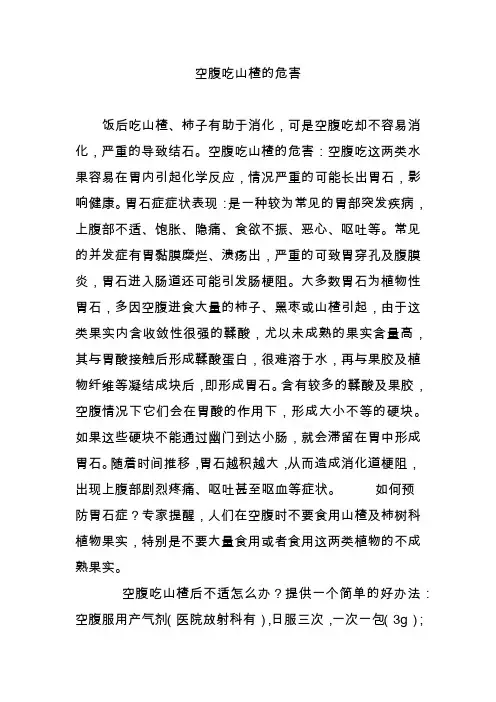 空腹吃山楂的危害

饭后吃山楂、柿子有助于消化，可是空腹吃却不容易消化，严重的导致结石。空腹吃山楂的危害：空腹吃这两类水果容易在胃内引起化学反应，情况严重的可能长出胃石，影响健康。胃石症症状表现：是一种较为常见的胃部突发疾病，上腹部不适、饱胀、隐痛、食欲不振、恶心、呕吐等。常见的并发症有胃黏膜糜烂、溃疡出，严重的可致胃穿孔及腹膜炎，胃石进入肠道还可能引发肠梗阻。大多数胃石为植物性胃石，多因空腹进食大量的柿子、黑枣或山楂引起，由于这类果实内含收敛性很强的鞣酸，尤以未成熟的果实含量高，其与胃酸接触后形成鞣酸蛋白，很难溶于水，再与果胶及植物纤维等凝结成块后，即形成胃石。含有较多的鞣酸及果胶，空腹情况下它们会在胃酸的作用下，形成大小不等的硬块。如果这些硬块不能通过幽门到达小肠，就会滞留在胃中形成胃石。随着时间推移，胃石越积越大，从而造成消化道梗阻，出现上腹部剧烈疼痛、呕吐甚至呕血等症状。 如何预防胃石症？专家提醒，人们在空腹时不要食用山楂及柿树科植物果实，特别是不要大量食用或者食用这两类植物的不成熟果实。

空腹吃山楂后不适怎么办？提供一个简单的好办法：空腹服用产气剂(医院放射科有)，日服三次，一次一包(3g)；